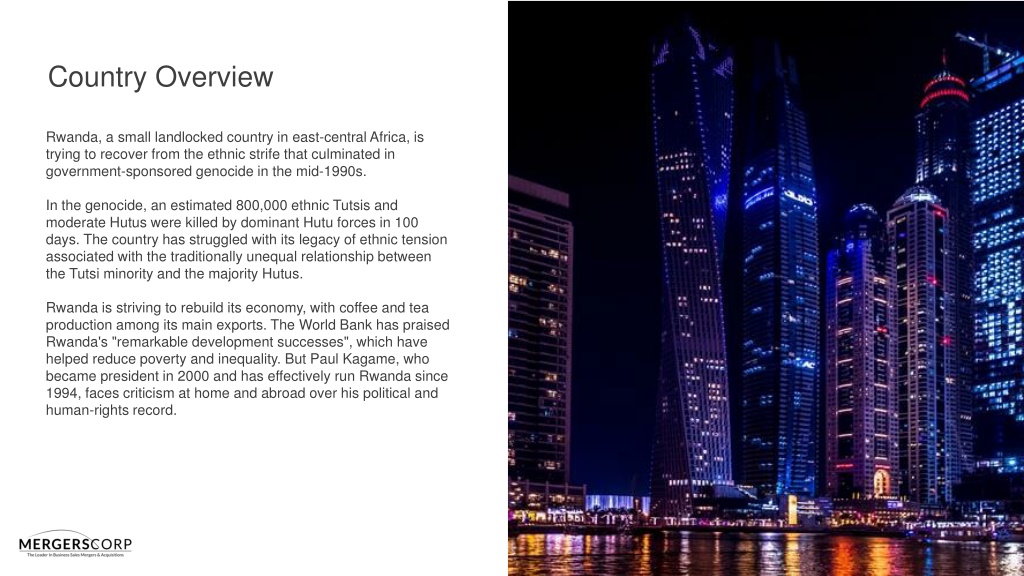 Country Overview

Rwanda, a small landlocked country in east-central Africa, is trying to recover from the ethnic strife that culminated in government-sponsored genocide in the mid-1990s.

In the genocide, an estimated 800,000 ethnic Tutsis and moderate Hutus were killed by dominant Hutu forces in 100 days. The country has struggled with its legacy of ethnic tension associated with the traditionally unequal relationship between the Tutsi minority and the majority Hutus.

Rwanda is striving to rebuild its economy, with coffee and tea production among its main exports. The World Bank has praised Rwanda's "remarkable development successes", which have helped reduce poverty and inequality. But Paul Kagame, who became president in 2000 and has effectively run Rwanda since 1994, faces criticism at home and abroad over his political and human-rights record.

MERGERSCORP
The Leader in Business Sales Mergers & Acquisitions